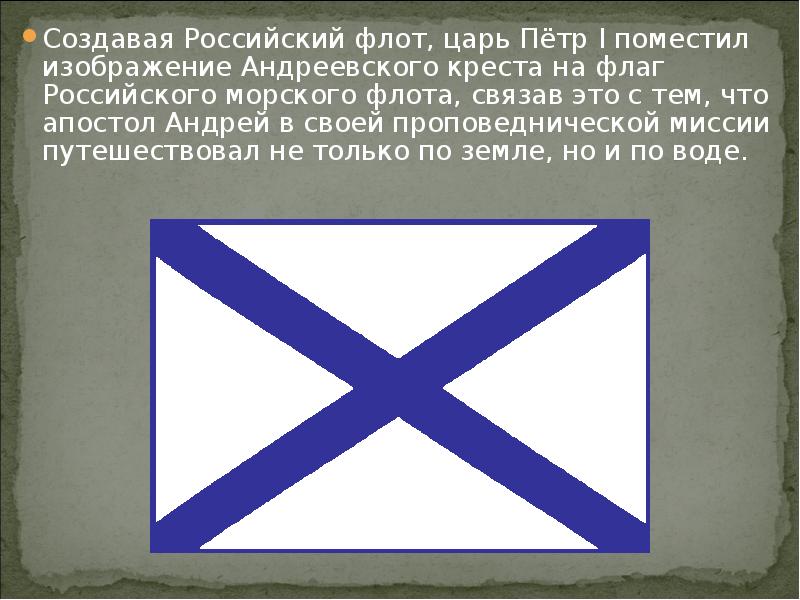 Создавая Российский флот, царь Пётр I поместил изображение Андреевского креста на флаг Российского морского флота, связав это с тем, что апостол Андрей в своей проповеднической миссии путешествовал не только по земле, но и по воде.